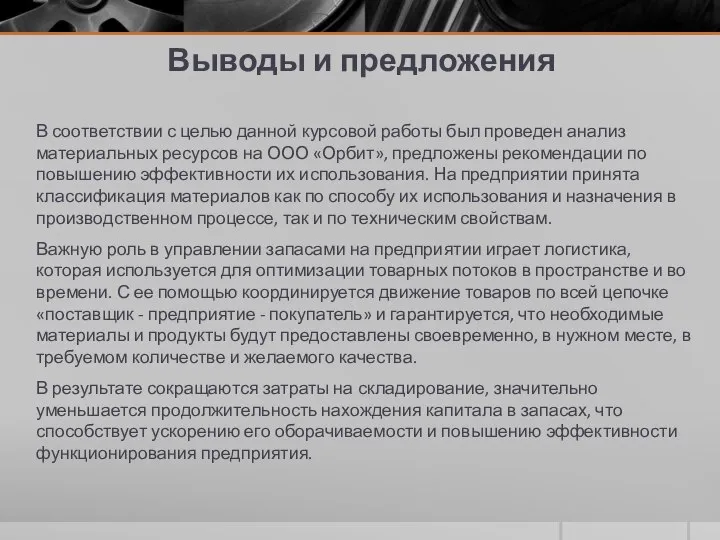 Выводы и предложения

В соответствии с целью данной курсовой работы был проведен анализ материальных ресурсов на ООО «Орбит», предложены рекомендации по повышению эффективности их использования. На предприятии принята классификация материалов как по способу их использования и назначения в производственном процессе, так и по техническим свойствам.

Важную роль в управлении запасами на предприятии играет логистика, которая используется для оптимизации товарных потоков в пространстве и во времени. С ее помощью координируется движение товаров по всей цепочке «поставщик - предприятие - покупатель» и гарантируется, что необходимые материалы и продукты будут предоставлены своевременно, в нужном месте, в требуемом количестве и желаемого качества.

В результате сокращаются затраты на складирование, значительно уменьшается продолжительность нахождения капитала в запасах, что способствует ускорению его оборачиваемости и повышению эффективности функционирования предприятия.